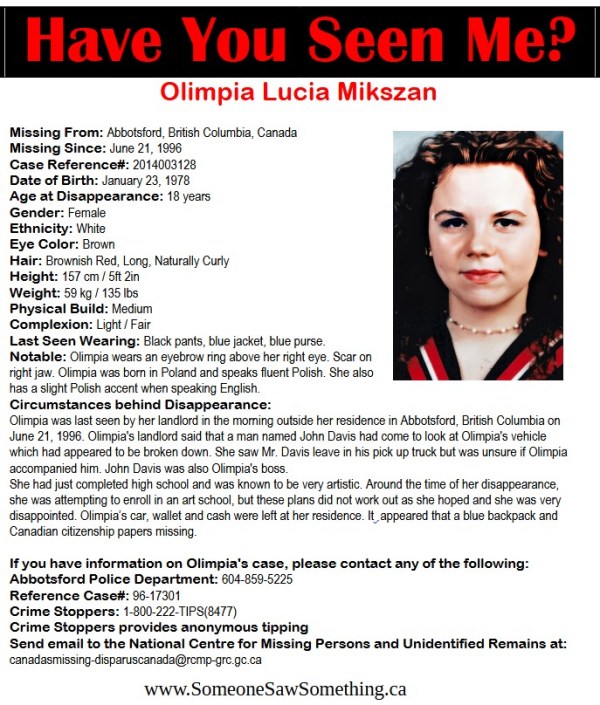 Have You Seen Me?

Olimpia Lucia Mikszan

Missing From: Abbotsford, British Columbia, Canada
Missing Since: June 21, 1996
Case Reference#: 2014003128
Date of Birth: January 23, 1978
Age at Disappearance: 18 years
Gender: Female
Ethnicity: White
Eye Color: Brown
Hair: Brownish Red, Long, Naturally Curly
Height: 157 cm / 5ft 2in
Weight: 59 kg / 135 lbs
Physical Build: Medium
Complexion: Light / Fair
Last Seen Wearing: Black pants, blue jacket, blue purse.
Notable: Olimpia wears an eyebrow ring above her right eye. Scar on right jaw. Olimpia was born in Poland and speaks fluent Polish. She also has a slight Polish accent when speaking English.

Circumstances behind Disappearance:
Olimpia was last seen by her landlord in the morning outside her residence in Abbotsford, British Columbia on June 21, 1996. Olimpia's landlord said that a man named John Davis had come to look at Olimpia's vehicle which had appeared to be broken down. She saw Mr. Davis leave in his pick up truck but was unsure if Olimpia accompanied him. John Davis was also Olimpia's boss.
She had just completed high school and was known to be very artistic. Around the time of her disappearance, she was attempting to enroll in an art school, but these plans did not work out as she hoped and she was very disappointed. Olimpia's car, wallet and cash were left at her residence. It appeared that a blue backpack and Canadian citizenship papers missing.

If you have information on Olimpia's case, please contact any of the following:
Abbotsford Police Department: 604-859-5225
Reference Case#: 96-17301
Crime Stoppers: 1-800-222-TIPS(8477)
Crime Stoppers provides anonymous tipping
Send email to the National Centre for Missing Persons and Unidentified Remains at:
canadasmissing-disparuscanada@rcmp-grc.gc.ca

www.SomeoneSawSomething.ca